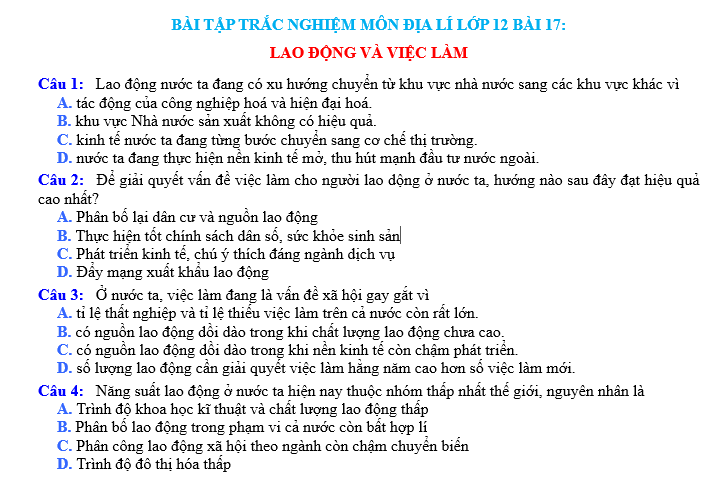 BÀI TẬP TRẮC NGHIỆM MÔN ĐỊA LÍ LỚP 12 BÀI 17:

LAO ĐỘNG VÀ VIỆC LÀM

Câu 1: Lao động nước ta đang có xu hướng chuyển từ khu vực nhà nước sang các khu vực khác vì
A. tác động của công nghiệp hoá và hiện đại hoá.
B. khu vực Nhà nước sản xuất không có hiệu quả.
C. kinh tế nước ta đang từng bước chuyển sang cơ chế thị trường.
D. nước ta đang thực hiện nền kinh tế mở, thu hút mạnh đầu tư nước ngoài.

Câu 2: Để giải quyết vấn đề việc làm cho người lao động ở nước ta, hướng nào sau đây đạt hiệu quả cao nhất?
A. Phân bố lại dân cư và nguồn lao động
B. Thực hiện tốt chính sách dân số, sức khỏe sinh sản
C. Phát triển kinh tế, chú ý thích đáng ngành dịch vụ
D. Đẩy mạng xuất khẩu lao động

Câu 3: Ở nước ta, việc làm đang là vấn đề xã hội gay gắt vì
A. tỉ lệ thất nghiệp và tỉ lệ thiếu việc làm trên cả nước còn rất lớn.
B. có nguồn lao động dồi dào trong khi chất lượng lao động chưa cao.
C. có nguồn lao động dồi dào trong khi nền kinh tế còn chậm phát triển.
D. số lượng lao động cần giải quyết việc làm hằng năm cao hơn số việc làm mới.

Câu 4: Năng suất lao động ở nước ta hiện nay thuộc nhóm thấp nhất thế giới, nguyên nhân là
A. Trình độ khoa học kĩ thuật và chất lượng lao động thấp
B. Phân bố lao động trong phạm vi cả nước còn bất hợp lí
C. Phân công lao động xã hội theo ngành còn chậm chuyển biến
D. Trình độ đô thị hóa thấp